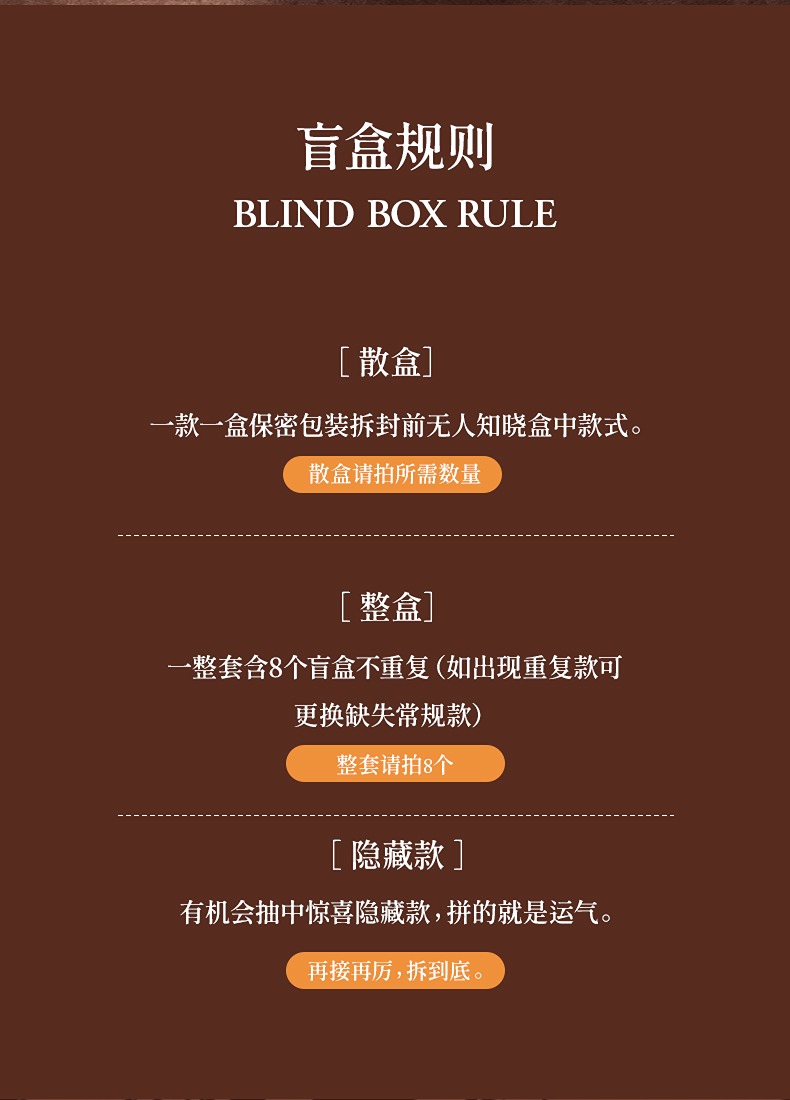 盲盒规则
BLIND BOX RULE

[散盒]

一款一盒保密包装拆封前无人知晓盒中款式。

散盒请拍所需数量

[整盒]

一整套含8个盲盒不重复(如出现重复款可更换缺失常规款)

整套请拍8个

[隐藏款]

有机会抽中惊喜隐藏款,拼的就是运气。

再接再厉,拆到底。